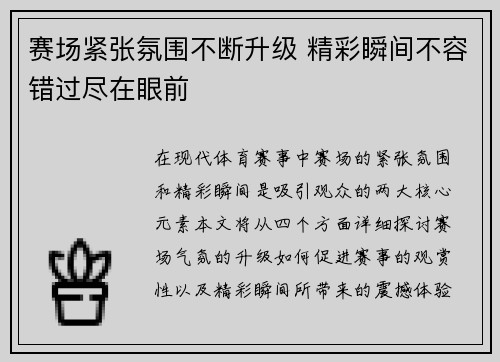 赛场紧张氛围不断升级 精彩瞬间不容错过尽在眼前

在现代体育赛事中赛场的紧张氛围和精彩瞬间是吸引观众的两大核心元素本文将从四个方面详细探讨赛场气氛的升级如何促进赛事的观赏性以及精彩瞬间所带来的震撼体验